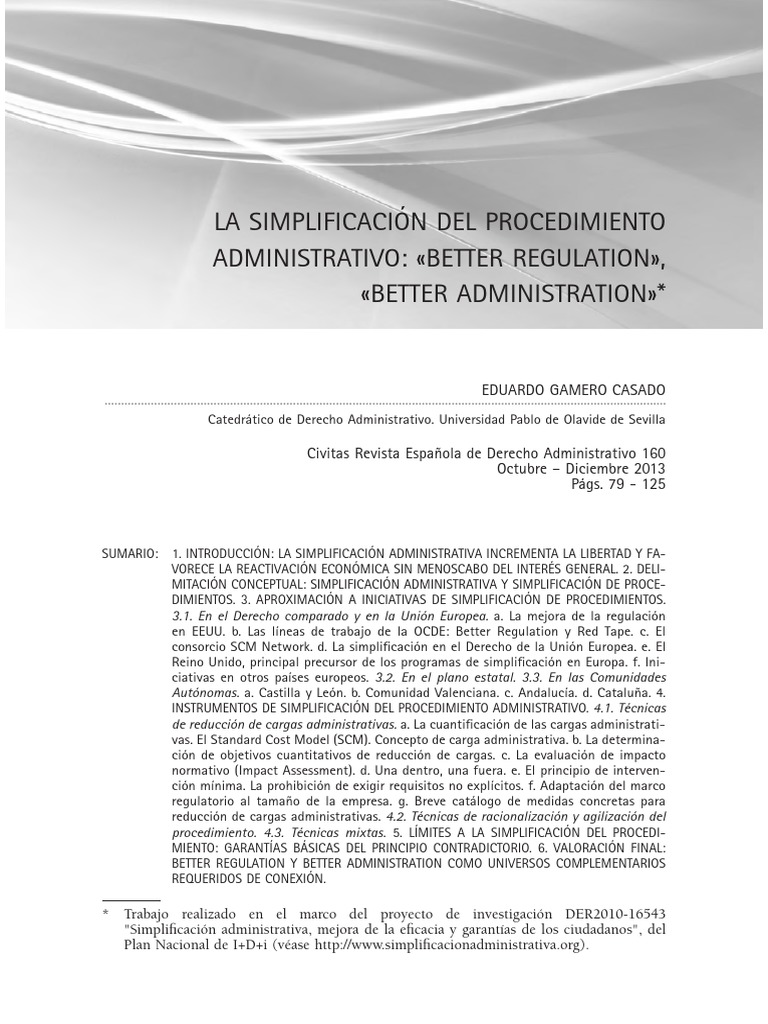 LA SIMPLIFICACIÓN DEL PROCEDIMIENTO ADMINISTRATIVO: «BETTER REGULATION», «BETTER ADMINISTRATION»*

EDUARDO GAMERO CASADO

Catedrático de Derecho Administrativo. Universidad Pablo de Olavide de Sevilla

Civitas Revista Española de Derecho Administrativo 160
Octubre – Diciembre 2013
Págs. 79 - 125

SUMARIO: 1. INTRODUCCIÓN: LA SIMPLIFICACIÓN ADMINISTRATIVA INCREMENTA LA LIBERTAD Y FAVORECE LA REACTIVACIÓN ECONÓMICA SIN MENOSCABO DEL INTERÉS GENERAL. 2. DELIMITACIÓN CONCEPTUAL: SIMPLIFICACIÓN ADMINISTRATIVA Y SIMPLIFICACIÓN DE PROCEDIMIENTOS. 3. APROXIMACIÓN A INICIATIVAS DE SIMPLIFICACIÓN DE PROCEDIMIENTOS. 3.1. En el Derecho comparado y en la Unión Europea. a. La mejora de la regulación en EEUU. b. Las líneas de trabajo de la OCDE: Better Regulation y Red Tape. c. El consorcio SCM Network. d. La simplificación en el Derecho de la Unión Europea. e. El Reino Unido, principal precursor de los programas de simplificación en Europa. f. Iniciativas en otros países europeos. 3.2. En el plano estatal. 3.3. En las Comunidades Autónomas. a. Castilla y León. b. Comunidad Valenciana. c. Andalucía. d. Cataluña. 4. INSTRUMENTOS DE SIMPLIFICACIÓN DEL PROCEDIMIENTO ADMINISTRATIVO. 4.1. Técnicas de reducción de cargas administrativas. a. La cuantificación de las cargas administrativas. El Standard Cost Model (SCM). Concepto de carga administrativa. b. La determinación de objetivos cuantitativos de reducción de cargas. c. La evaluación de impacto normativo (Impact Assessment). d. Una dentro, una fuera. e. El principio de intervención mínima. La prohibición de exigir requisitos no explícitos. f. Adaptación del marco regulatorio al tamaño de la empresa. g. Breve catálogo de medidas concretas para reducción de cargas administrativas. 4.2. Técnicas de racionalización y agilización del procedimiento. 4.3. Técnicas mixtas. 5. LÍMITES A LA SIMPLIFICACIÓN DEL PROCEDIMIENTO: GARANTÍAS BÁSICAS DEL PRINCIPIO CONTRADICTORIO. 6. VALORACIÓN FINAL: BETTER REGULATION Y BETTER ADMINISTRATION COMO UNIVERSOS COMPLEMENTARIOS REQUERIDOS DE CONEXIÓN.

* Trabajo realizado en el marco del proyecto de investigación DER2010-16543 "Simplificación administrativa, mejora de la eficacia y garantías de los ciudadanos", del Plan Nacional de I+D+i (véase http://www.simplificacionadministrativa.org).